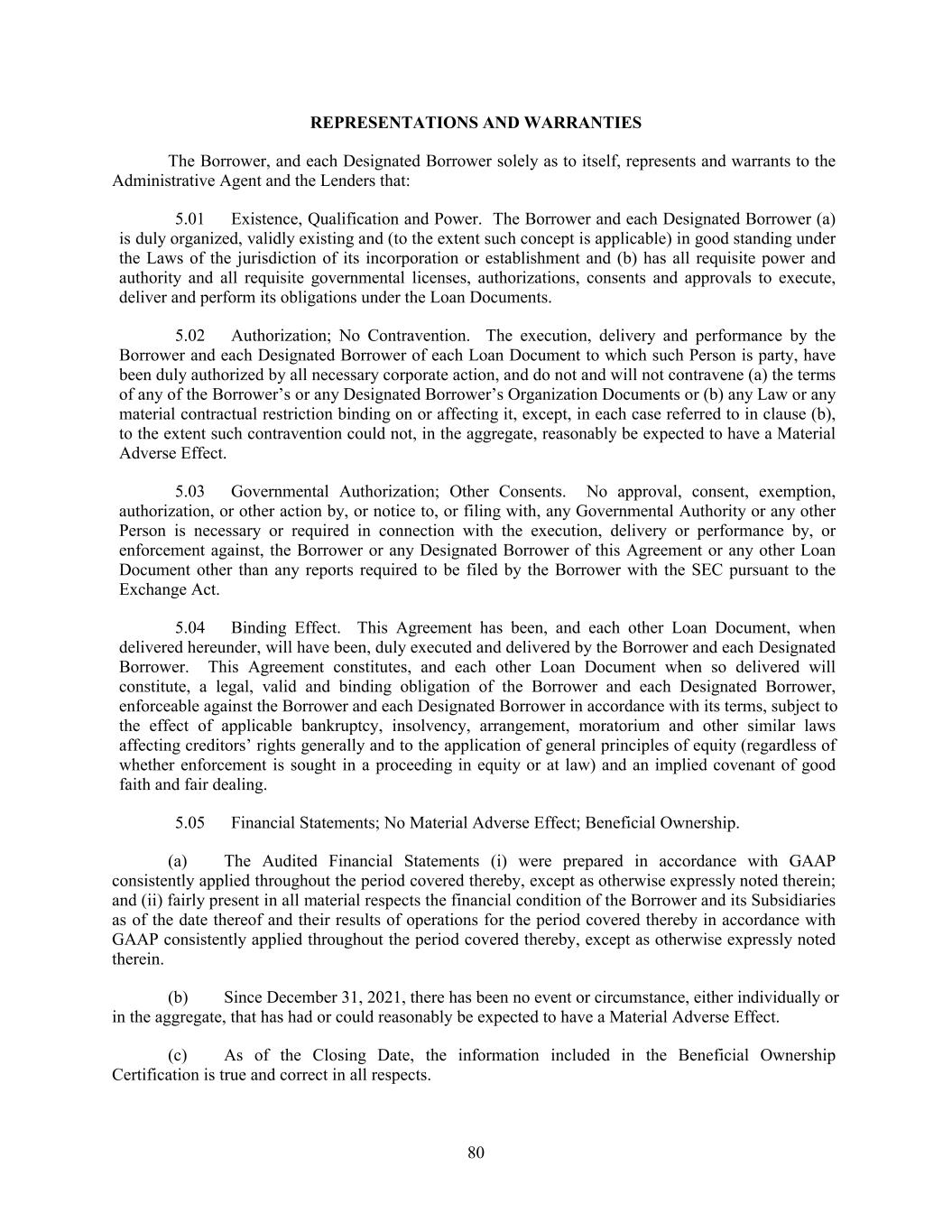 REPRESENTATIONS AND WARRANTIES

The Borrower, and each Designated Borrower solely as to itself, represents and warrants to the Administrative Agent and the Lenders that:

5.01 Existence, Qualification and Power. The Borrower and each Designated Borrower (a) is duly organized, validly existing and (to the extent such concept is applicable) in good standing under the Laws of the jurisdiction of its incorporation or establishment and (b) has all requisite power and authority and all requisite governmental licenses, authorizations, consents and approvals to execute, deliver and perform its obligations under the Loan Documents.

5.02 Authorization; No Contravention. The execution, delivery and performance by the Borrower and each Designated Borrower of each Loan Document to which such Person is party, have been duly authorized by all necessary corporate action, and do not and will not contravene (a) the terms of any of the Borrower's or any Designated Borrower's Organization Documents or (b) any Law or any material contractual restriction binding on or affecting it, except, in each case referred to in clause (b), to the extent such contravention could not, in the aggregate, reasonably be expected to have a Material Adverse Effect.

5.03 Governmental Authorization; Other Consents. No approval, consent, exemption, authorization, or other action by, or notice to, or filing with, any Governmental Authority or any other Person is necessary or required in connection with the execution, delivery or performance by, or enforcement against, the Borrower or any Designated Borrower of this Agreement or any other Loan Document other than any reports required to be filed by the Borrower with the SEC pursuant to the Exchange Act.

5.04 Binding Effect. This Agreement has been, and each other Loan Document, when delivered hereunder, will have been, duly executed and delivered by the Borrower and each Designated Borrower. This Agreement constitutes, and each other Loan Document when so delivered will constitute, a legal, valid and binding obligation of the Borrower and each Designated Borrower, enforceable against the Borrower and each Designated Borrower in accordance with its terms, subject to the effect of applicable bankruptcy, insolvency, arrangement, moratorium and other similar laws affecting creditors' rights generally and to the application of general principles of equity (regardless of whether enforcement is sought in a proceeding in equity or at law) and an implied covenant of good faith and fair dealing.

5.05 Financial Statements; No Material Adverse Effect; Beneficial Ownership.

(a) The Audited Financial Statements (i) were prepared in accordance with GAAP consistently applied throughout the period covered thereby, except as otherwise expressly noted therein; and (ii) fairly present in all material respects the financial condition of the Borrower and its Subsidiaries as of the date thereof and their results of operations for the period covered thereby in accordance with GAAP consistently applied throughout the period covered thereby, except as otherwise expressly noted therein.

(b) Since December 31, 2021, there has been no event or circumstance, either individually or in the aggregate, that has had or could reasonably be expected to have a Material Adverse Effect.

(c) As of the Closing Date, the information included in the Beneficial Ownership Certification is true and correct in all respects.

80